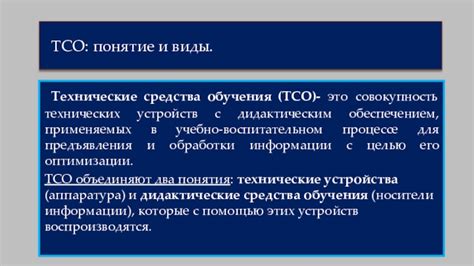 ТСО: понятие и виды.

Технические средства обучения (ТСО)- это совокупность технических устройств с дидактическим обеспечением, применяемых в учебно-воспитательном процессе для предъявления и обработки информации с целью его оптимизации.

ТСО объединяют два понятия: технические устройства (аппаратура) и дидактические средства обучения (носители информации), которые с помощью этих устройств воспроизводятся.